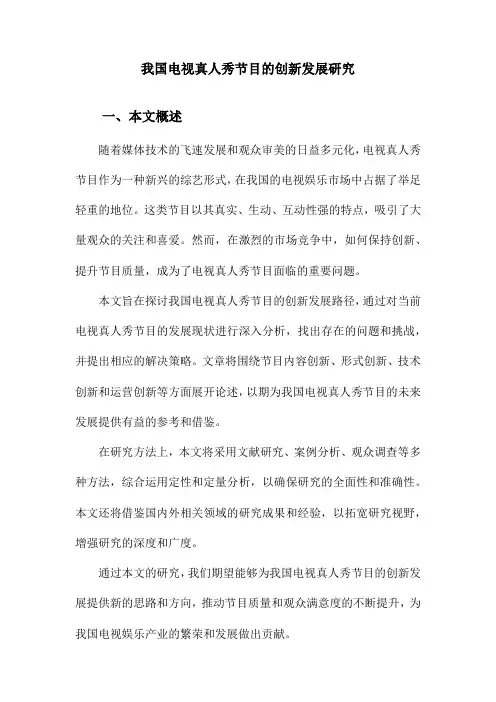 我国电视真人秀节目的创新发展研究

一、本文概述

随着媒体技术的飞速发展和观众审美的日益多元化，电视真人秀节目作为一种新兴的综艺形式，在我国的电视娱乐市场中占据了举足轻重的地位。这类节目以其真实、生动、互动性强的特点，吸引了大量观众的关注和喜爱。然而，在激烈的市场竞争中，如何保持创新、提升节目质量，成为了电视真人秀节目面临的重要问题。

本文旨在探讨我国电视真人秀节目的创新发展路径，通过对当前电视真人秀节目的发展现状进行深入分析，找出存在的问题和挑战，并提出相应的解决策略。文章将围绕节目内容创新、形式创新、技术创新和运营创新等方面展开论述，以期为我国电视真人秀节目的未来发展提供有益的参考和借鉴。

在研究方法上，本文将采用文献研究、案例分析、观众调查等多种方法，综合运用定性和定量分析，以确保研究的全面性和准确性。本文还将借鉴国内外相关领域的研究成果和经验，以拓宽研究视野，增强研究的深度和广度。

通过本文的研究，我们期望能够为我国电视真人秀节目的创新发展提供新的思路和方向，推动节目质量和观众满意度的不断提升，为我国电视娱乐产业的繁荣和发展做出贡献。